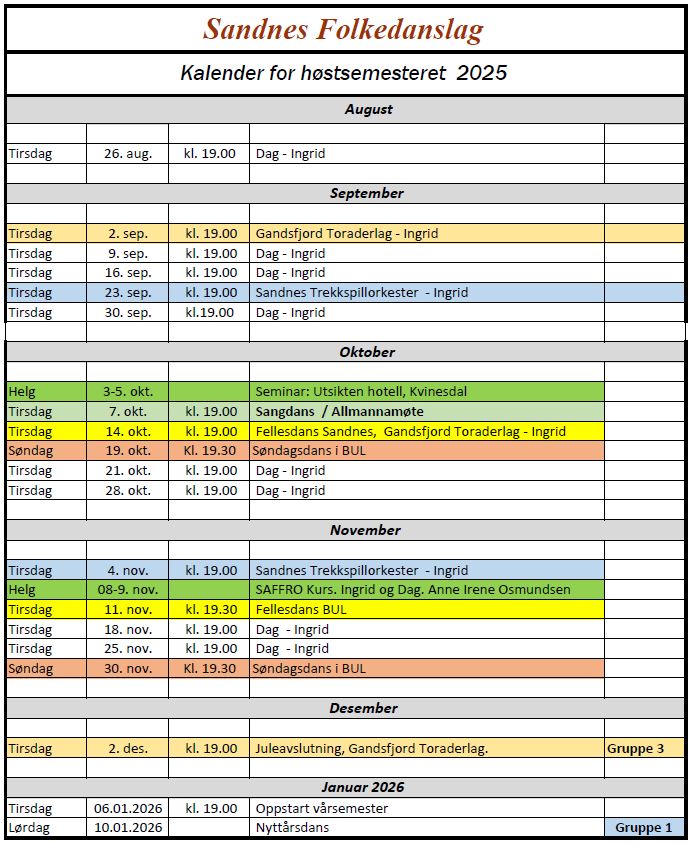 Sandnes Folkedanslag

Kalender for høstsemesteret 2025

August

| | | | | |
|---|---|---|---|---|
| Tirsdag | 26. aug. | kl. 19.00 | Dag - Ingrid | |

September

| | | | | |
|---|---|---|---|---|
| Tirsdag | 2. sep. | kl. 19.00 | Gandsfjord Toraderlag - Ingrid | |
| Tirsdag | 9. sep. | kl. 19.00 | Dag - Ingrid | |
| Tirsdag | 16. sep. | kl. 19.00 | Dag - Ingrid | |
| Tirsdag | 23. sep. | kl. 19.00 | Sandnes Trekkspillorkester - Ingrid | |
| Tirsdag | 30. sep. | kl.19.00 | Dag - Ingrid | |

Oktober

| | | | | |
|---|---|---|---|---|
| Helg | 3-5. okt. | | Seminar: Utsikten hotell, Kvinesdal | |
| Tirsdag | 7. okt. | kl. 19.00 | Sangdans / Allmannamøte | |
| Tirsdag | 14. okt. | kl. 19.00 | Fellesdans Sandnes, Gandsfjord Toraderlag - Ingrid | |
| Søndag | 19. okt. | Kl. 19.30 | Søndagsdans i BUL | |
| Tirsdag | 21. okt. | kl. 19.00 | Dag - Ingrid | |
| Tirsdag | 28. okt. | kl. 19.00 | Dag - Ingrid | |

November

| | | | | |
|---|---|---|---|---|
| Tirsdag | 4. nov. | kl. 19.00 | Sandnes Trekkspillorkester - Ingrid | |
| Helg | 08-9. nov. | | SAFFRO Kurs. Ingrid og Dag. Anne Irene Osmundsen | |
| Tirsdag | 11. nov. | kl. 19.30 | Fellesdans BUL | |
| Tirsdag | 18. nov. | kl. 19.00 | Dag - Ingrid | |
| Tirsdag | 25. nov. | kl. 19.00 | Dag - Ingrid | |
| Søndag | 30. nov. | Kl. 19.30 | Søndagsdans i BUL | |

Desember

| | | | | |
|---|---|---|---|---|
| Tirsdag | 2. des. | kl. 19.00 | Juleavslutning, Gandsfjord Toraderlag. | Gruppe 3 |

Januar 2026

| | | | | |
|---|---|---|---|---|
| Tirsdag | 06.01.2026 | kl. 19.00 | Oppstart vårsemester | |
| Lørdag | 10.01.2026 | | Nyttårsdans | Gruppe 1 |